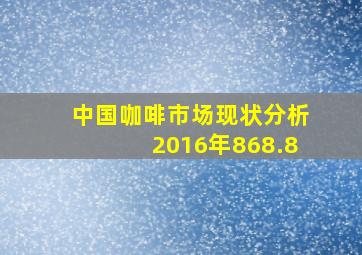 中国咖啡市场现状分析
2016年868.8